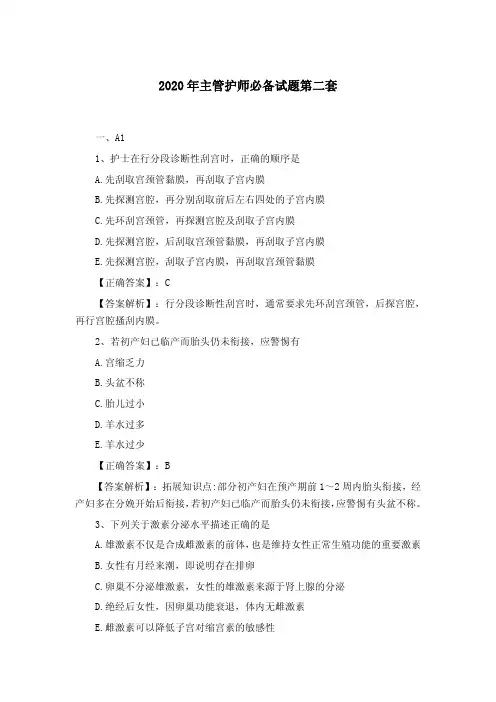 2020年主管护师必备试题第二套

一、A1

1、护士在行分段诊断性刮宫时，正确的顺序是

A.先刮取宫颈管黏膜，再刮取子宫内膜

B.先探测宫腔，再分别刮取前后左右四处的子宫内膜

C.先环刮宫颈管，再探测宫腔及刮取子宫内膜

D.先探测宫腔，后刮取宫颈管黏膜，再刮取子宫内膜

E.先探测宫腔，刮取子宫内膜，再刮取宫颈管黏膜

【正确答案】：C

【答案解析】：行分段诊断性刮宫时，通常要求先环刮宫颈管，后探宫腔，再行宫腔搔刮内膜。

2、若初产妇已临产而胎头仍未衔接，应警惕有

A.宫缩乏力

B.头盆不称

C.胎儿过小

D.羊水过多

E.羊水过少

【正确答案】：B

【答案解析】：拓展知识点:部分初产妇在预产期前1～2周内胎头衔接，经产妇多在分娩开始后衔接，若初产妇已临产而胎头仍未衔接，应警惕有头盆不称。

3、下列关于激素分泌水平描述正确的是

A.雄激素不仅是合成雌激素的前体，也是维持女性正常生殖功能的重要激素

B.女性有月经来潮，即说明存在排卵

C.卵巢不分泌雄激素，女性的雄激素来源于肾上腺的分泌

D.绝经后女性，因卵巢功能衰退，体内无雌激素

E.雌激素可以降低子宫对缩宫素的敏感性